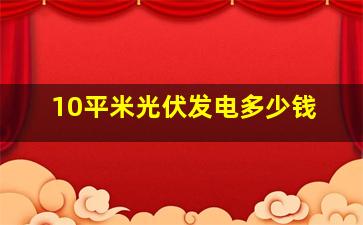 10平米光伏发电多少钱